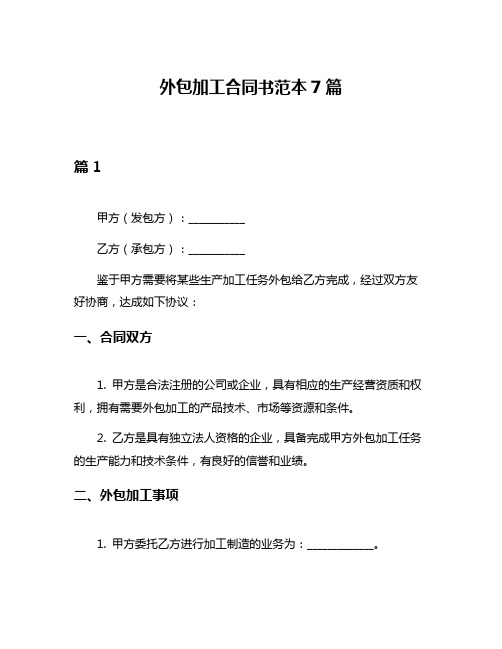 外包加工合同书范本 7 篇

篇 1

甲方（发包方）：__________

乙方（承包方）：__________

鉴于甲方需要将某些生产加工任务外包给乙方完成，经过双方友好协商，达成如下协议：

一、合同双方

1. 甲方是合法注册的公司或企业，具有相应的生产经营资质和权利，拥有需要外包加工的产品技术、市场等资源和条件。

2. 乙方是具有独立法人资格的企业，具备完成甲方外包加工任务的生产能力和技术条件，有良好的信誉和业绩。

二、外包加工事项

1. 甲方委托乙方进行加工制造的业务为：____________。